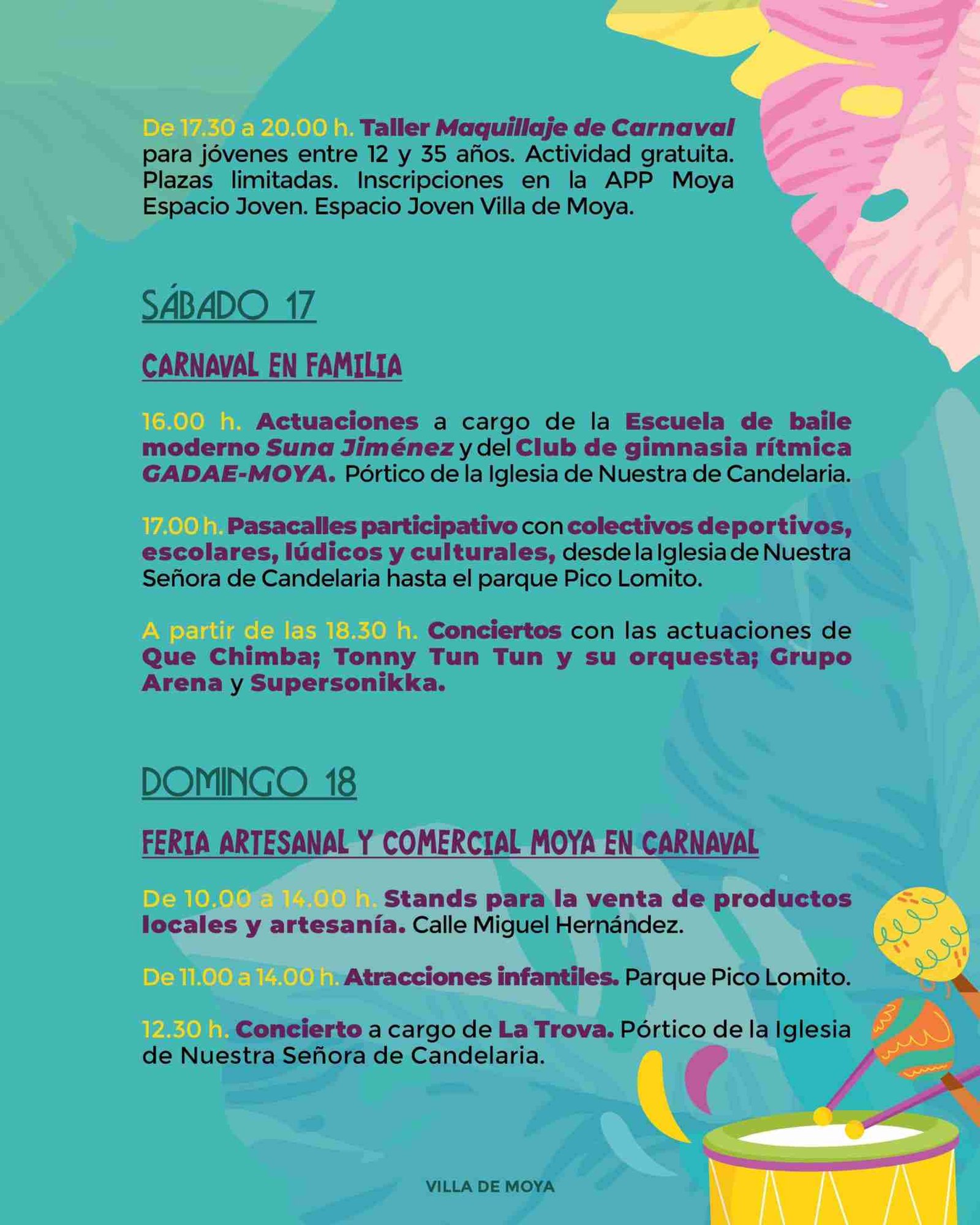 De 17.30 a 20.00 h. Taller Maquillaje de Carnaval para jóvenes entre 12 y 35 años. Actividad gratuita. Plazas limitadas. Inscripciones en la APP Moya Espacio Joven. Espacio Joven Villa de Moya.

SÁBADO 17

CARNAVAL EN FAMILIA

16.00 h. Actuaciones a cargo de la Escuela de baile moderno Suna Jiménez y del Club de gimnasia rítmica GADAE-MOYA. Pórtico de la Iglesia de Nuestra de Candelaria.

17.00 h. Pasacalles participativo con colectivos deportivos, escolares, lúdicos y culturales, desde la Iglesia de Nuestra Señora de Candelaria hasta el parque Pico Lomito.

A partir de las 18.30 h. Conciertos con las actuaciones de Que Chimba; Tonny Tun Tun y su orquesta; Grupo Arena y Supersonikka.

DOMINGO 18

FERIA ARTESANAL Y COMERCIAL MOYA EN CARNAVAL

De 10.00 a 14.00 h. Stands para la venta de productos locales y artesanía. Calle Miguel Hernández.

De 11.00 a 14.00 h. Atracciones infantiles. Parque Pico Lomito.

12.30 h. Concierto a cargo de La Trova. Pórtico de la Iglesia de Nuestra Señora de Candelaria.

VILLA DE MOYA